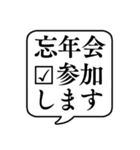 忘年会
☑参加
します